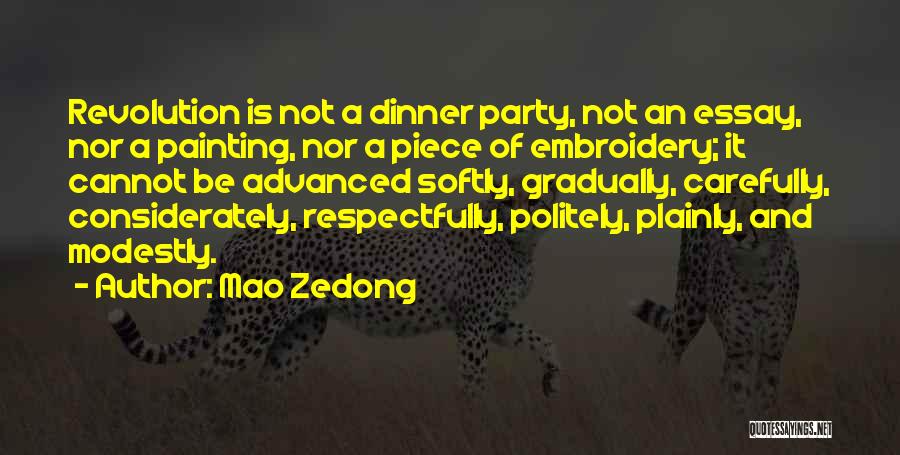 Revolution is not a dinner party, not an essay, nor a painting, nor a piece of embroidery; it cannot be advanced softly, gradually, carefully, considerately, respectfully, politely, plainly, and modestly.

- Author: Mao Zedong

QUOTESSAYINGS.NET